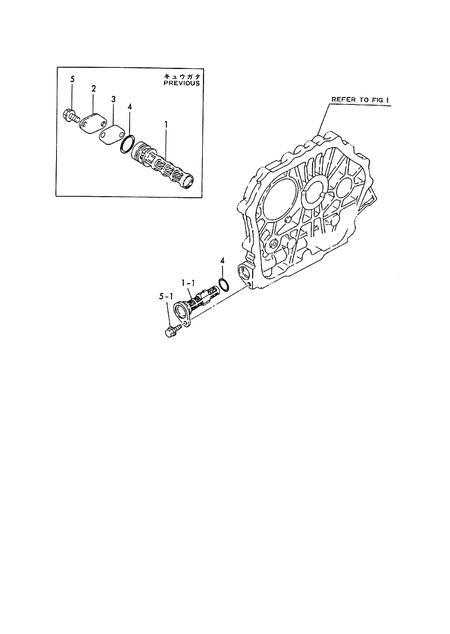 キュウガタ
PREVIOUS

5
2
3
4
1

REFER TO FIG.1

4
1-1
5-1